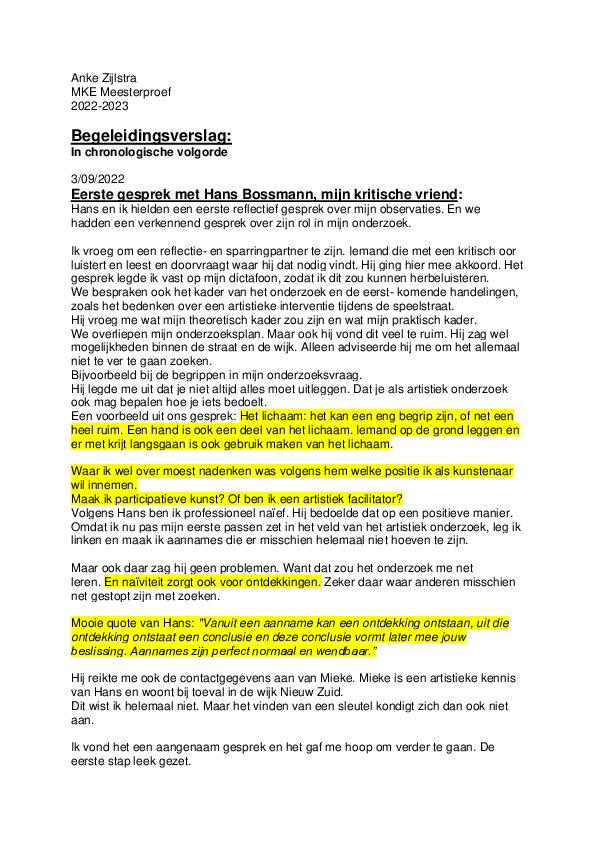 Anke Zijlstra
MKE Meesterproef
2022-2023

Begeleidingsverslag:
In chronologische volgorde

3/09/2022
Eerste gesprek met Hans Bossmann, mijn kritische vriend:
Hans en ik hielden een eerste reflectief gesprek over mijn observaties. En we hadden een verkennend gesprek over zijn rol in mijn onderzoek.

Ik vroeg om een reflectie- en sparringpartner te zijn. Iemand die met een kritisch oor luistert en leest en doorvraagt waar hij dat nodig vindt. Hij ging hier mee akkoord. Het gesprek legde ik vast op mijn dictafoon, zodat ik dit zou kunnen herbeluisteren.
We bespraken ook het kader van het onderzoek en de eerst- komende handelingen, zoals het bedenken over een artistieke interventie tijdens de speelstraat.
Hij vroeg me wat mijn theoretisch kader zou zijn en wat mijn praktisch kader.
We overliepen mijn onderzoeksplan. Maar ook hij vond dit veel te ruim. Hij zag wel mogelijkheden binnen de straat en de wijk. Alleen adviseerde hij me om het allemaal niet te ver te gaan zoeken.
Bijvoorbeeld bij de begrippen in mijn onderzoeksvraag.
Hij legde me uit dat je niet altijd alles moet uitleggen. Dat je als artistiek onderzoek ook mag bepalen hoe je iets bedoelt.
Een voorbeeld uit ons gesprek: Het lichaam: het kan een eng begrip zijn, of net een heel ruim. Een hand is ook een deel van het lichaam. Iemand op de grond leggen en er met krijt langsgaan is ook gebruik maken van het lichaam.

Waar ik wel over moest nadenken was volgens hem welke positie ik als kunstenaar wil innemen.
Maak ik participatieve kunst? Of ben ik een artistiek facilitator?
Volgens Hans ben ik professioneel naïef. Hij bedoelde dat op een positieve manier. Omdat ik nu pas mijn eerste passen zet in het veld van het artistiek onderzoek, leg ik linken en maak ik aannames die er misschien helemaal niet hoeven te zijn.

Maar ook daar zag hij geen problemen. Want dat zou het onderzoek me net leren. En naïviteit zorgt ook voor ontdekkingen. Zeker daar waar anderen misschien net gestopt zijn met zoeken.

Mooie quote van Hans: "Vanuit een aanname kan een ontdekking ontstaan, uit die ontdekking ontstaat een conclusie en deze conclusie vormt later mee jouw beslissing. Aannames zijn perfect normaal en wendbaar."

Hij reikte me ook de contactgegevens aan van Mieke. Mieke is een artistieke kennis van Hans en woont bij toeval in de wijk Nieuw Zuid.
Dit wist ik helemaal niet. Maar het vinden van een sleutel kondigt zich dan ook niet aan.

Ik vond het een aangenaam gesprek en het gaf me hoop om verder te gaan. De eerste stap leek gezet.